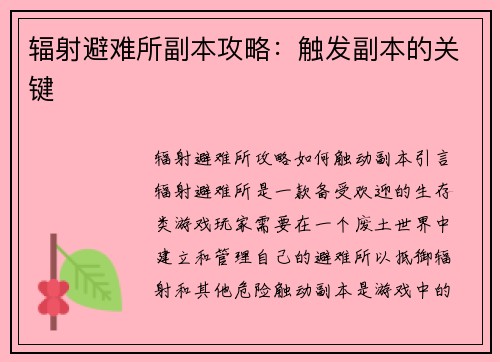 辐射避难所副本攻略：触发副本的关键

辐射避难所攻略如何触动副本引言辐射避难所是一款备受欢迎的生存类游戏玩家需要在一个废土世界中建立和管理自己的避难所以抵御辐射和其他危险触动副本是游戏中的